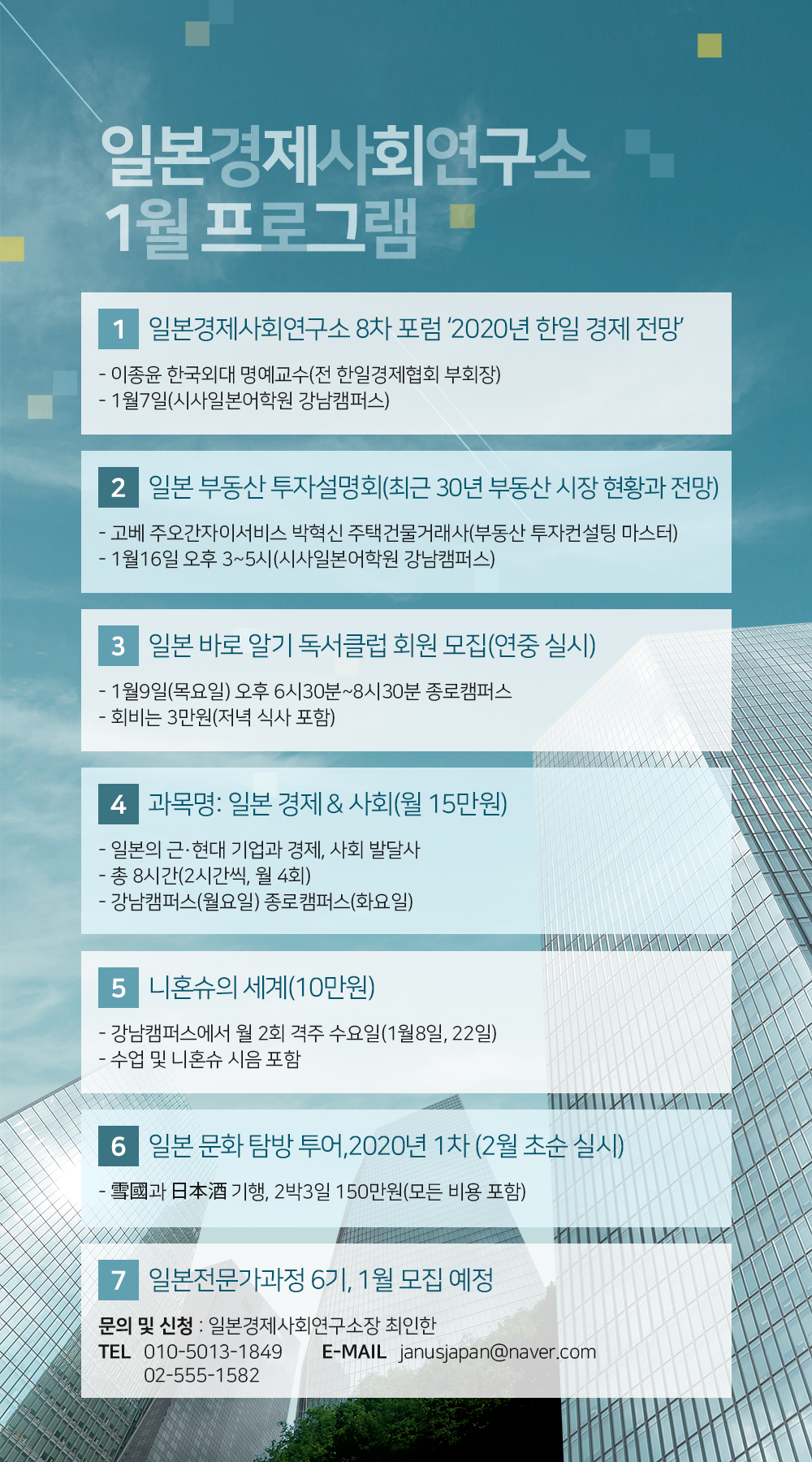 일본경제사회연구소
1월 프로그램

1 일본경제사회연구소 8차 포럼 '2020년 한일 경제 전망'

- 이종윤 한국외대 명예교수(전 한일경제협회 부회장)
- 1월7일(시사일본어학원 강남캠퍼스)

2 일본 부동산 투자설명회(최근 30년 부동산 시장 현황과 전망)

- 고베 주오간자이서비스 박혁신 주택건물거래사(부동산 투자컨설팅 마스터)
- 1월16일 오후 3~5시(시사일본어학원 강남캠퍼스)

3 일본 바로 알기 독서클럽 회원 모집(연중 실시)

- 1월9일(목요일) 오후 6시30분~8시30분 종로캠퍼스
- 회비는 3만원(저녁 식사 포함)

4 과목명: 일본 경제 & 사회(월 15만원)

- 일본의 근·현대 기업과 경제, 사회 발달사
- 총 8시간(2시간씩, 월 4회)
- 강남캠퍼스(월요일) 종로캠퍼스(화요일)

5 니혼슈의 세계(10만원)

- 강남캠퍼스에서 월 2회 격주 수요일(1월8일, 22일)
- 수업 및 니혼슈 시음 포함

6 일본 문화 탐방 투어,2020년 1차 (2월 초순 실시)

- 雪國과 日本酒 기행, 2박3일 150만원(모든 비용 포함)

7 일본전문가과정 6기, 1월 모집 예정

문의 및 신청 : 일본경제사회연구소장 최인한
TEL 010-5013-1849 E-MAIL janusjapan@naver.com
02-555-1582